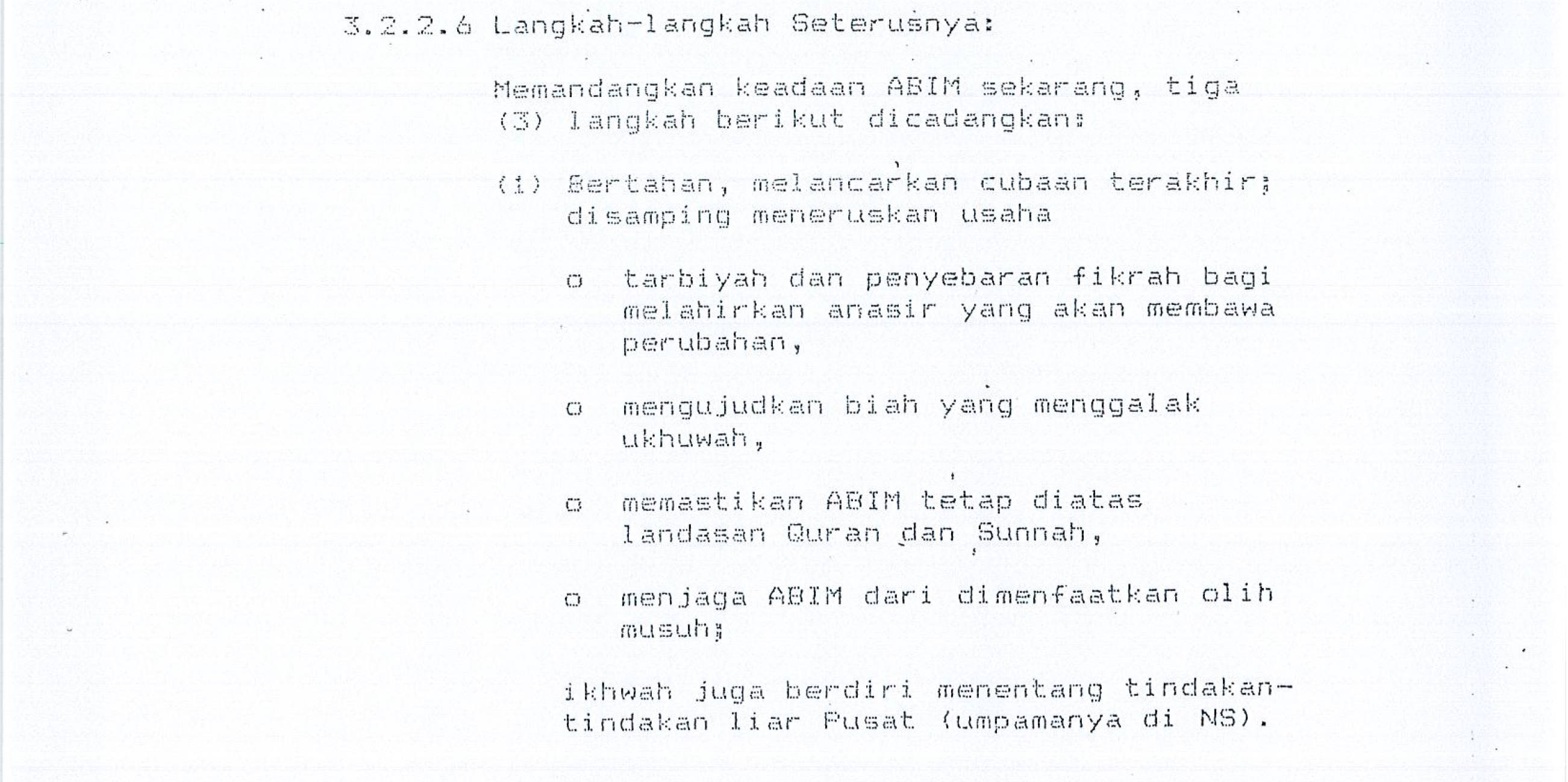 3.2.2.6 Langkah-langkah Seterusnya:

Memandangkan keadaan ABIM sekarang, tiga (3) langkah berikut dicadangkan:

(i) Bertahan, melancarkan cubaan terakhir; disamping meneruskan usaha

o tarbiyah dan penyebaran fikrah bagi melahirkan anasir yang akan membawa perubahan,

o mengujudkan biah yang menggalak ukhuwah,

o memastikan ABIM tetap diatas landasan Quran dan Sunnah,

o menjaga ABIM dari dimenfaatkan olih musuh;

ikhwah juga berdiri menentang tindakan-tindakan liar Pusat (umpamanya di NS).